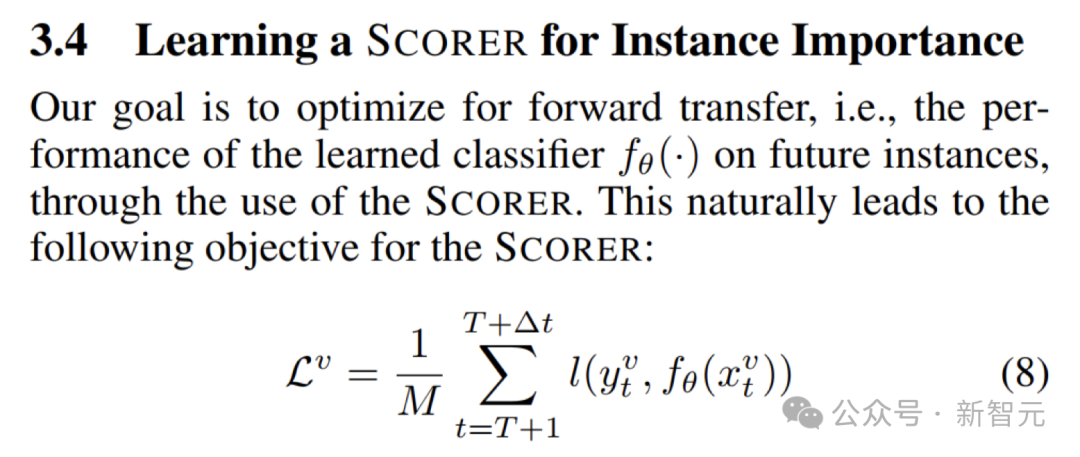 3.4 Learning a SCORER for Instance Importance

Our goal is to optimize for forward transfer, i.e., the performance of the learned classifier $f_\theta(\cdot)$ on future instances, through the use of the SCORER. This naturally leads to the following objective for the SCORER:

$\mathcal{L}^v = \frac{1}{M} \sum_{t=T+1}^{T+\Delta t} l(y_t^v, f_\theta(x_t^v))$ (8)

公众号 · 新智元